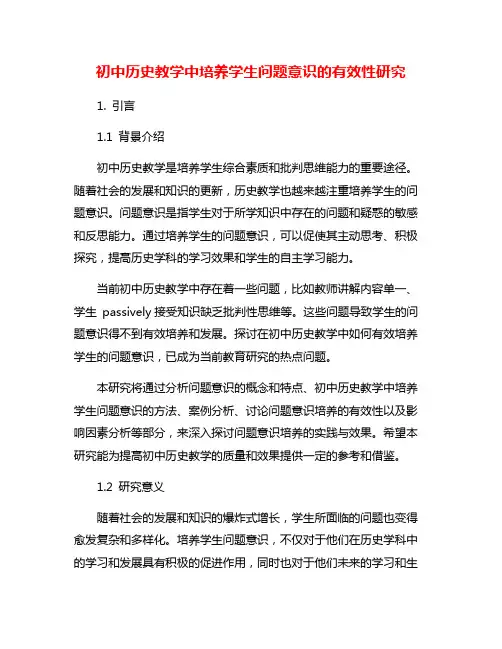 初中历史教学中培养学生问题意识的有效性研究

1. 引言

1.1 背景介绍

初中历史教学是培养学生综合素质和批判思维能力的重要途径。随着社会的发展和知识的更新，历史教学也越来越注重培养学生的问题意识。问题意识是指学生对于所学知识中存在的问题和疑惑的敏感和反思能力。通过培养学生的问题意识，可以促使其主动思考、积极探究，提高历史学科的学习效果和学生的自主学习能力。

当前初中历史教学中存在着一些问题，比如教师讲解内容单一、学生 passively 接受知识缺乏批判性思维等。这些问题导致学生的问题意识得不到有效培养和发展。探讨在初中历史教学中如何有效培养学生的问题意识，已成为当前教育研究的热点问题。

本研究将通过分析问题意识的概念和特点、初中历史教学中培养学生问题意识的方法、案例分析、讨论问题意识培养的有效性以及影响因素分析等部分，来深入探讨问题意识培养的实践与效果。希望本研究能为提高初中历史教学的质量和效果提供一定的参考和借鉴。

1.2 研究意义

随着社会的发展和知识的爆炸式增长，学生所面临的问题也变得愈发复杂和多样化。培养学生问题意识，不仅对于他们在历史学科中的学习和发展具有积极的促进作用，同时也对于他们未来的学习和生